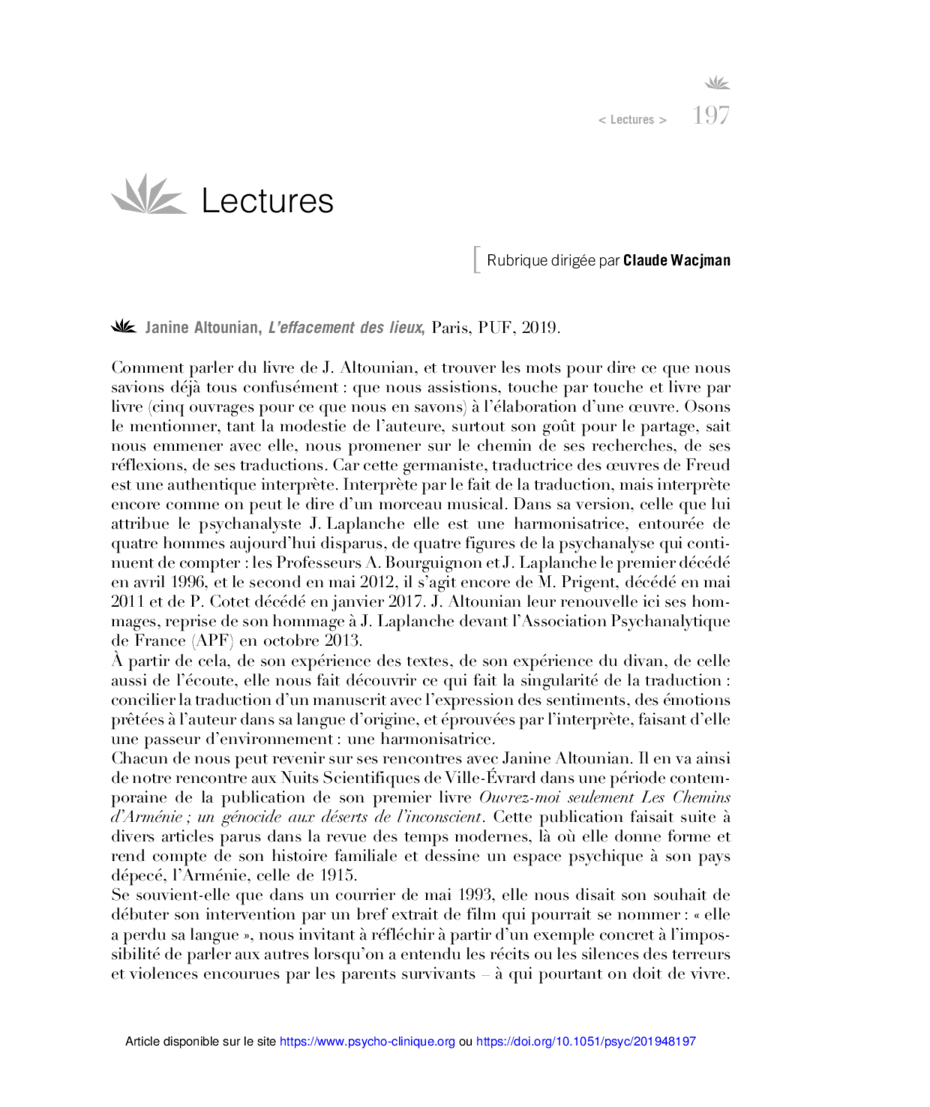 < Lectures > 197

Lectures

Rubrique dirigée par Claude Wacjman

Janine Altounian, L'effacement des lieux, Paris, PUF, 2019.

Comment parler du livre de J. Altounian, et trouver les mots pour dire ce que nous savions déjà tous confusément : que nous assistions, touche par touche et livre par livre (cinq ouvrages pour ce que nous en savons) à l'élaboration d'une œuvre. Osons le mentionner, tant la modestie de l'auteure, surtout son goût pour le partage, sait nous emmener avec elle, nous promener sur le chemin de ses recherches, de ses réflexions, de ses traductions. Car cette germaniste, traductrice des œuvres de Freud est une authentique interprète. Interprète par le fait de la traduction, mais interprète encore comme on peut le dire d'un morceau musical. Dans sa version, celle que lui attribue le psychanalyste J. Laplanche elle est une harmonisatrice, entourée de quatre hommes aujourd'hui disparus, de quatre figures de la psychanalyse qui continuent de compter : les Professeurs A. Bourguignon et J. Laplanche le premier décédé en avril 1996, et le second en mai 2012, il s'agit encore de M. Prigent, décédé en mai 2011 et de P. Cotet décédé en janvier 2017. J. Altounian leur renouvelle ici ses hommages, reprise de son hommage à J. Laplanche devant l'Association Psychanalytique de France (APF) en octobre 2013.
À partir de cela, de son expérience des textes, de son expérience du divan, de celle aussi de l'écoute, elle nous fait découvrir ce qui fait la singularité de la traduction : concilier la traduction d'un manuscrit avec l'expression des sentiments, des émotions prêtées à l'auteur dans sa langue d'origine, et éprouvées par l'interprète, faisant d'elle une passeur d'environnement : une harmonisatrice.
Chacun de nous peut revenir sur ses rencontres avec Janine Altounian. Il en va ainsi de notre rencontre aux Nuits Scientifiques de Ville-Évrard dans une période contemporaine de la publication de son premier livre Ouvrez-moi seulement Les Chemins d'Arménie ; un génocide aux déserts de l'inconscient. Cette publication faisait suite à divers articles parus dans la revue des temps modernes, là où elle donne forme et rend compte de son histoire familiale et dessine un espace psychique à son pays dépecé, l'Arménie, celle de 1915.
Se souvient-elle que dans un courrier de mai 1993, elle nous disait son souhait de débuter son intervention par un bref extrait de film qui pourrait se nommer : « elle a perdu sa langue », nous invitant à réfléchir à partir d'un exemple concret à l'impossibilité de parler aux autres lorsqu'on a entendu les récits ou les silences des terreurs et violences encourues par les parents survivants – à qui pourtant on doit de vivre.

Article disponible sur le site https://www.psycho-clinique.org ou https://doi.org/10.1051/psyc/201948197